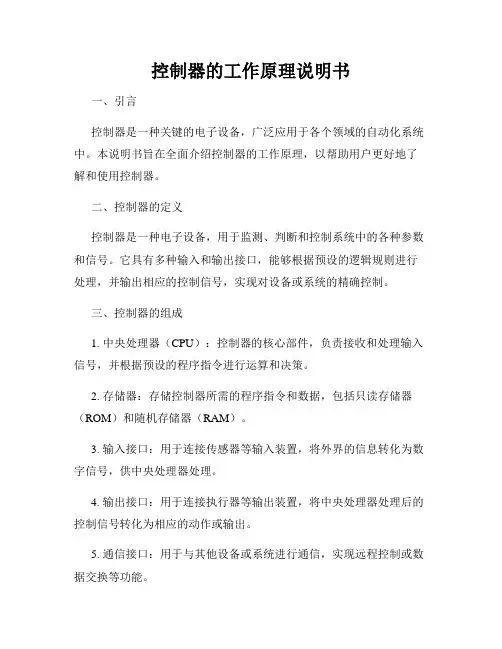 控制器的工作原理说明书

一、引言

控制器是一种关键的电子设备，广泛应用于各个领域的自动化系统中。本说明书旨在全面介绍控制器的工作原理，以帮助用户更好地了解和使用控制器。

二、控制器的定义

控制器是一种电子设备，用于监测、判断和控制系统中的各种参数和信号。它具有多种输入和输出接口，能够根据预设的逻辑规则进行处理，并输出相应的控制信号，实现对设备或系统的精确控制。

三、控制器的组成

1. 中央处理器（CPU）：控制器的核心部件，负责接收和处理输入信号，并根据预设的程序指令进行运算和决策。

2. 存储器：存储控制器所需的程序指令和数据，包括只读存储器（ROM）和随机存储器（RAM）。

3. 输入接口：用于连接传感器等输入装置，将外界的信息转化为数字信号，供中央处理器处理。

4. 输出接口：用于连接执行器等输出装置，将中央处理器处理后的控制信号转化为相应的动作或输出。

5. 通信接口：用于与其他设备或系统进行通信，实现远程控制或数据交换等功能。